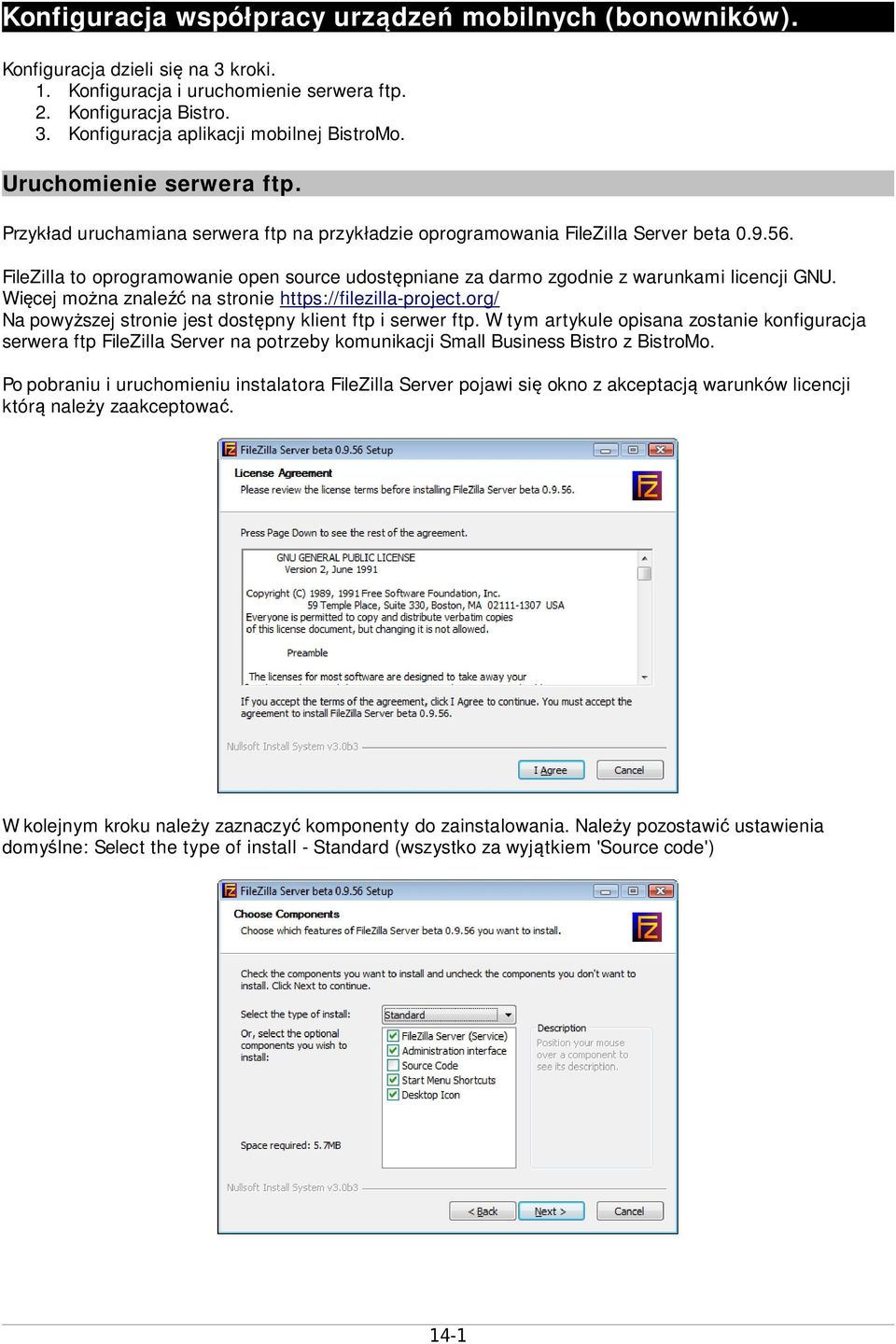 Konfiguracja współpracy urządzeń mobilnych (bonowników).

Konfiguracja dzieli się na 3 kroki.
1. Konfiguracja i uruchomienie serwera ftp.
2. Konfiguracja Bistro.
3. Konfiguracja aplikacji mobilnej BistroMo.

Uruchomienie serwera ftp.

Przykład uruchamiana serwera ftp na przykładzie oprogramowania FileZilla Server beta 0.9.56.

FileZilla to oprogramowanie open source udostępniane za darmo zgodnie z warunkami licencji GNU. Więcej można znaleźć na stronie https://filezilla-project.org/
Na powyższej stronie jest dostępny klient ftp i serwer ftp. W tym artykule opisana zostanie konfiguracja serwera ftp FileZilla Server na potrzeby komunikacji Small Business Bistro z BistroMo.

Po pobraniu i uruchomieniu instalatora FileZilla Server pojawi się okno z akceptacją warunków licencji którą należy zaakceptować.

FileZilla Server beta 0.9.56 Setup
License Agreement
Please review the license terms before installing FileZilla Server beta 0.9.56.
Press Page Down to see the rest of the agreement.
GNU GENERAL PUBLIC LICENSE
Version 2, June 1991
Copyright (C) 1989, 1991 Free Software Foundation, Inc.
59 Temple Place, Suite 330, Boston, MA 02111-1307 USA
Everyone is permitted to copy and distribute verbatim copies
of this license document, but changing it is not allowed.
Preamble
The licenses for most software are designed to take away your
If you accept the terms of the agreement, click I Agree to continue. You must accept the agreement to install FileZilla Server beta 0.9.56.
Nullsoft Install System v3.0b3
I Agree
Cancel

W kolejnym kroku należy zaznaczyć komponenty do zainstalowania. Należy pozostawić ustawienia domyślne: Select the type of install - Standard (wszystko za wyjątkiem 'Source code')

FileZilla Server beta 0.9.56 Setup
Choose Components
Choose which features of FileZilla Server beta 0.9.56 you want to install.
Check the components you want to install and uncheck the components you don't want to install. Click Next to continue.
Select the type of install:
Standard
Or, select the optional components you wish to install:
FileZilla Server (Service)
Administration interface
Source Code
Start Menu Shortcuts
Desktop Icon
Description
Position your mouse over a component to see its description.
Space required: 5.7MB
Nullsoft Install System v3.0b3
< Back
Next >
Cancel

14-1